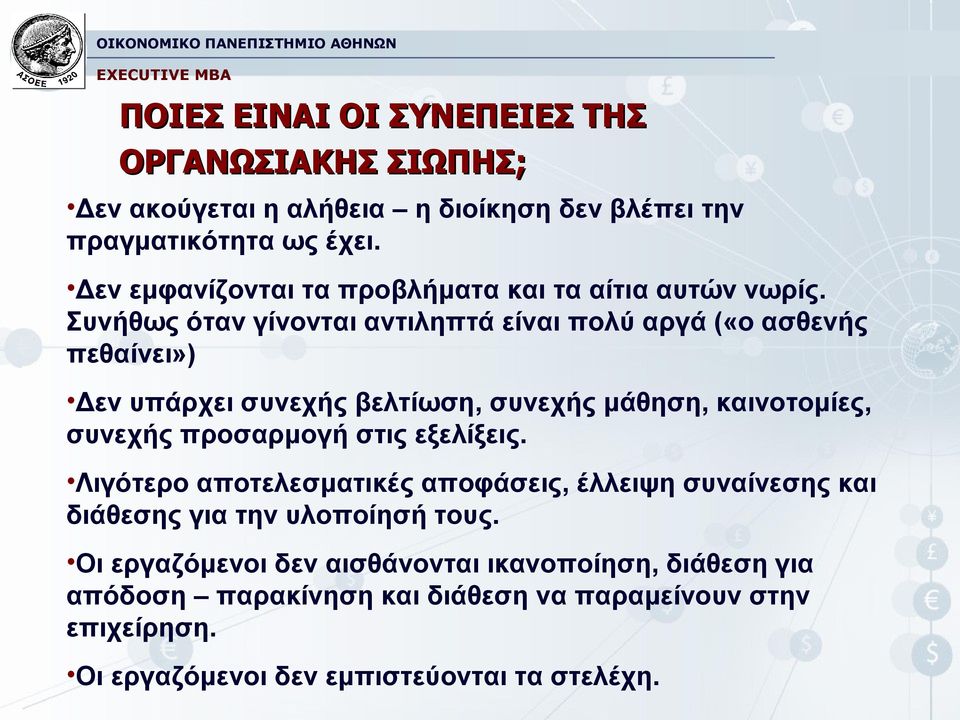 ΑΣΟΕΕ 1920

ΟΙΚΟΝΟΜΙΚΟ ΠΑΝΕΠΙΣΤΗΜΙΟ ΑΘΗΝΩΝ

EXECUTIVE MBA

ΠΟΙΕΣ ΕΙΝΑΙ ΟΙ ΣΥΝΕΠΕΙΕΣ ΤΗΣ ΟΡΓΑΝΩΣΙΑΚΗΣ ΣΙΩΠΗΣ;

•Δεν ακούγεται η αλήθεια – η διοίκηση δεν βλέπει την πραγματικότητα ως έχει.

•Δεν εμφανίζονται τα προβλήματα και τα αίτια αυτών νωρίς. Συνήθως όταν γίνονται αντιληπτά είναι πολύ αργά («ο ασθενής πεθαίνει»)

•Δεν υπάρχει συνεχής βελτίωση, συνεχής μάθηση, καινοτομίες, συνεχής προσαρμογή στις εξελίξεις.

•Λιγότερο αποτελεσματικές αποφάσεις, έλλειψη συναίνεσης και διάθεσης για την υλοποίησή τους.

•Οι εργαζόμενοι δεν αισθάνονται ικανοποίηση, διάθεση για απόδοση – παρακίνηση και διάθεση να παραμείνουν στην επιχείρηση.

•Οι εργαζόμενοι δεν εμπιστεύονται τα στελέχη.